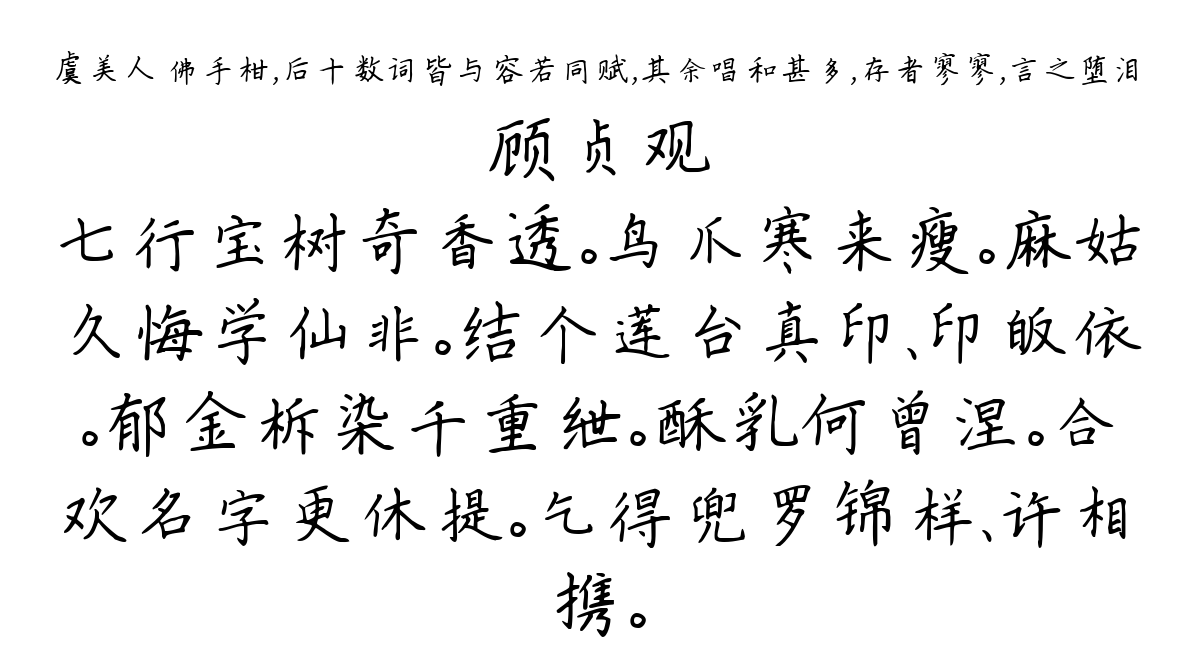 虞美人 佛手柑，后十数词皆与容若同赋，其余唱和甚多，存者寥寥，言之堕泪

顾贞观

七行宝树奇香透。鸟爪寒来瘦。麻姑久悔学仙非。结个莲台真印、印皈依。郁金析染千重绁。酥乳何曾涅。合欢名字更休提。乞得兜罗锦样、许相携。